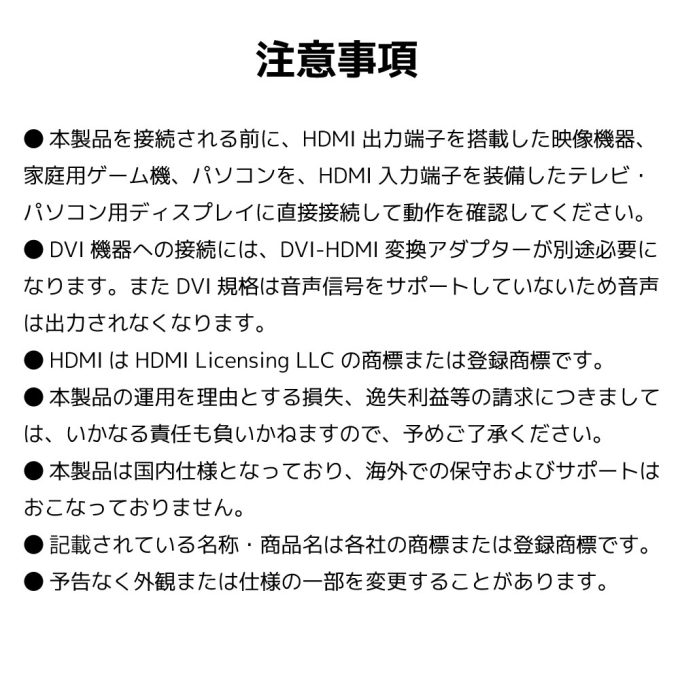 注意事項

● 本製品を接続される前に、HDMI 出力端子を搭載した映像機器、家庭用ゲーム機、パソコンを、HDMI 入力端子を装備したテレビ・パソコン用ディスプレイに直接接続して動作を確認してください。

● DVI 機器への接続には、DVI-HDMI 変換アダプターが別途必要になります。また DVI 規格は音声信号をサポートしていないため音声は出力されなくなります。

● HDMI は HDMI Licensing LLC の商標または登録商標です。

● 本製品の運用を理由とする損失、逸失利益等の請求につきましては、いかなる責任も負いかねますので、予めご了承ください。

● 本製品は国内仕様となっており、海外での保守およびサポートはおこなっておりません。

● 記載されている名称・商品名は各社の商標または登録商標です。

● 予告なく外観または仕様の一部を変更することがあります。